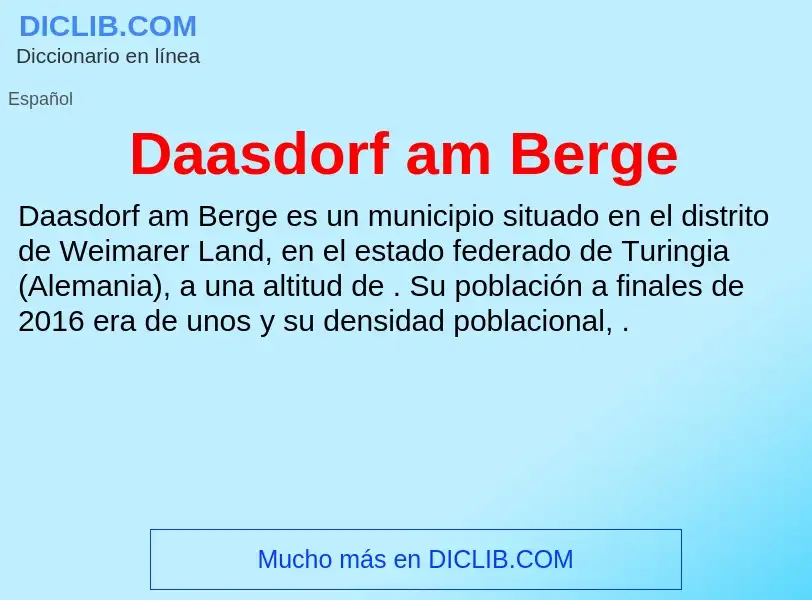 DICLIB.COM
Diccionario en línea

Español

Daasdorf am Berge

Daasdorf am Berge es un municipio situado en el distrito de Weimarer Land, en el estado federado de Turingia (Alemania), a una altitud de . Su población a finales de 2016 era de unos y su densidad poblacional, .

Mucho más en DICLIB.COM